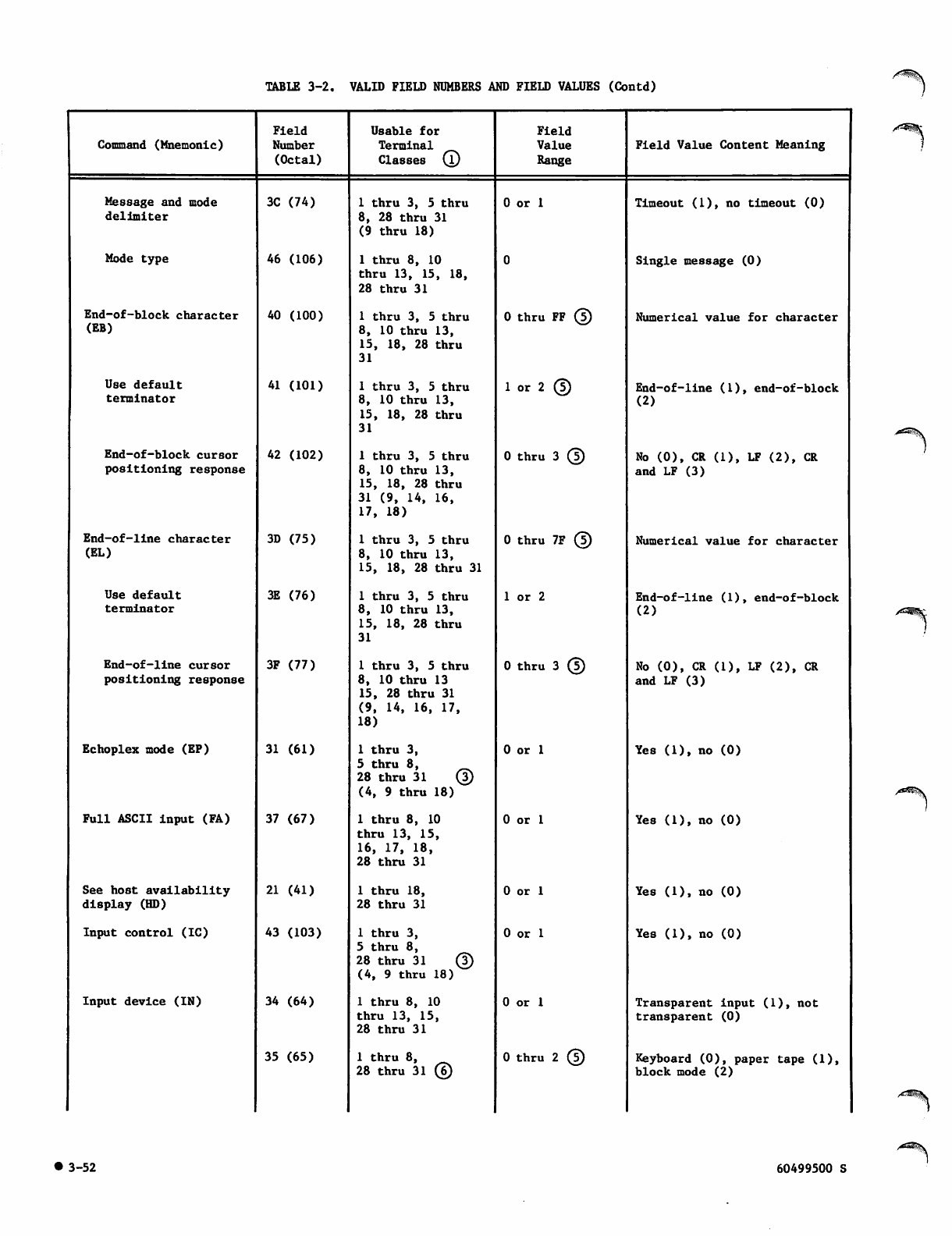 TABLE 3-2. VALID FIELD NUMBERS AND FIELD VALUES (Contd)

| Command (Mnemonic) | Field Number (Octal) | Usable for Terminal Classes ① | Field Value Range | Field Value Content Meaning |
|---|---|---|---|---|
| Message and mode delimiter | 3C (74) | 1 thru 3, 5 thru 8, 28 thru 31 (9 thru 18) | 0 or 1 | Timeout (1), no timeout (0) |
| Mode type | 46 (106) | 1 thru 8, 10 thru 13, 15, 18, 28 thru 31 | 0 | Single message (0) |
| End-of-block character (EB) | 40 (100) | 1 thru 3, 5 thru 8, 10 thru 13, 15, 18, 28 thru 31 | 0 thru FF ⑤ | Numerical value for character |
| Use default terminator | 41 (101) | 1 thru 3, 5 thru 8, 10 thru 13, 15, 18, 28 thru 31 | 1 or 2 ⑤ | End-of-line (1), end-of-block (2) |
| End-of-block cursor positioning response | 42 (102) | 1 thru 3, 5 thru 8, 10 thru 13, 15, 18, 28 thru 31 (9, 14, 16, 17, 18) | 0 thru 3 ⑤ | No (0), CR (1), LF (2), CR and LF (3) |
| End-of-line character (EL) | 3D (75) | 1 thru 3, 5 thru 8, 10 thru 13, 15, 18, 28 thru 31 | 0 thru 7F ⑤ | Numerical value for character |
| Use default terminator | 3E (76) | 1 thru 3, 5 thru 8, 10 thru 13, 15, 18, 28 thru 31 | 1 or 2 | End-of-line (1), end-of-block (2) |
| End-of-line cursor positioning response | 3F (77) | 1 thru 3, 5 thru 8, 10 thru 13 15, 28 thru 31 (9, 14, 16, 17, 18) | 0 thru 3 ⑤ | No (0), CR (1), LF (2), CR and LF (3) |
| Echoplex mode (EP) | 31 (61) | 1 thru 3, 5 thru 8, 28 thru 31 ③ (4, 9 thru 18) | 0 or 1 | Yes (1), no (0) |
| Full ASCII input (FA) | 37 (67) | 1 thru 8, 10 thru 13, 15, 16, 17, 18, 28 thru 31 | 0 or 1 | Yes (1), no (0) |
| See host availability display (HD) | 21 (41) | 1 thru 18, 28 thru 31 | 0 or 1 | Yes (1), no (0) |
| Input control (IC) | 43 (103) | 1 thru 3, 5 thru 8, 28 thru 31 ③ (4, 9 thru 18) | 0 or 1 | Yes (1), no (0) |
| Input device (IN) | 34 (64) | 1 thru 8, 10 thru 13, 15, 28 thru 31 | 0 or 1 | Transparent input (1), not transparent (0) |
| | 35 (65) | 1 thru 8, 28 thru 31 ⑥ | 0 thru 2 ⑤ | Keyboard (0), paper tape (1), block mode (2) |

● 3-52

60499500 S